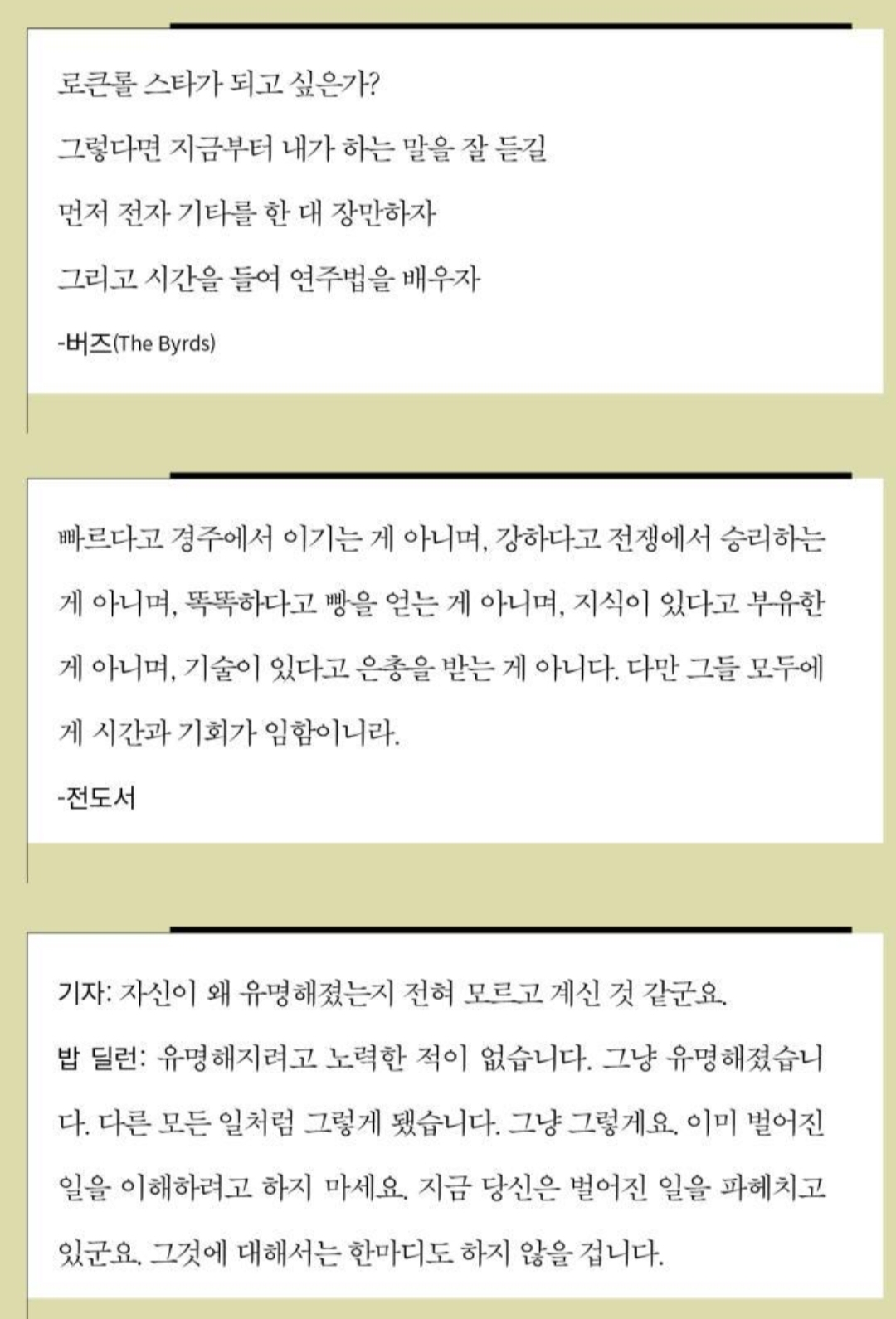 로큰롤 스타가 되고 싶은가?

그렇다면 지금부터 내가 하는 말을 잘 듣길

먼저 전자 기타를 한 대 장만하자

그리고 시간을 들여 연주법을 배우자

-버즈(The Byrds)

빠르다고 경주에서 이기는 게 아니며, 강하다고 전쟁에서 승리하는 게 아니며, 똑똑하다고 빵을 얻는 게 아니며, 지식이 있다고 부유한 게 아니며, 기술이 있다고 은총을 받는 게 아니다. 다만 그들 모두에게 시간과 기회가 임함이니라.

-전도서

기자: 자신이 왜 유명해졌는지 전혀 모르고 계신 것 같군요.

밥 딜런: 유명해지려고 노력한 적이 없습니다. 그냥 유명해졌습니다. 다른 모든 일처럼 그렇게 됐습니다. 그냥 그렇게요. 이미 벌어진 일을 이해하려고 하지 마세요. 지금 당신은 벌어진 일을 파헤치고 있군요. 그것에 대해서는 한마디도 하지 않을 겁니다.